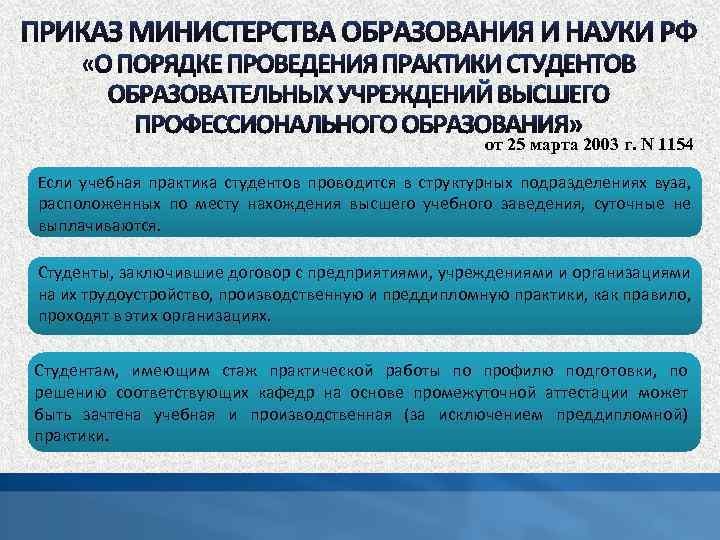 ПРИКАЗ МИНИСТЕРСТВА ОБРАЗОВАНИЯ И НАУКИ РФ «О ПОРЯДКЕ ПРОВЕДЕНИЯ ПРАКТИКИ СТУДЕНТОВ ОБРАЗОВАТЕЛЬНЫХ УЧРЕЖДЕНИЙ ВЫСШЕГО ПРОФЕССИОНАЛЬНОГО ОБРАЗОВАНИЯ»

от 25 марта 2003 г. N 1154

Если учебная практика студентов проводится в структурных подразделениях вуза, расположенных по месту нахождения высшего учебного заведения, суточные не выплачиваются.

Студенты, заключившие договор с предприятиями, учреждениями и организациями на их трудоустройство, производственную и преддипломную практики, как правило, проходят в этих организациях.

Студентам, имеющим стаж практической работы по профилю подготовки, по решению соответствующих кафедр на основе промежуточной аттестации может быть зачтена учебная и производственная (за исключением преддипломной) практики.